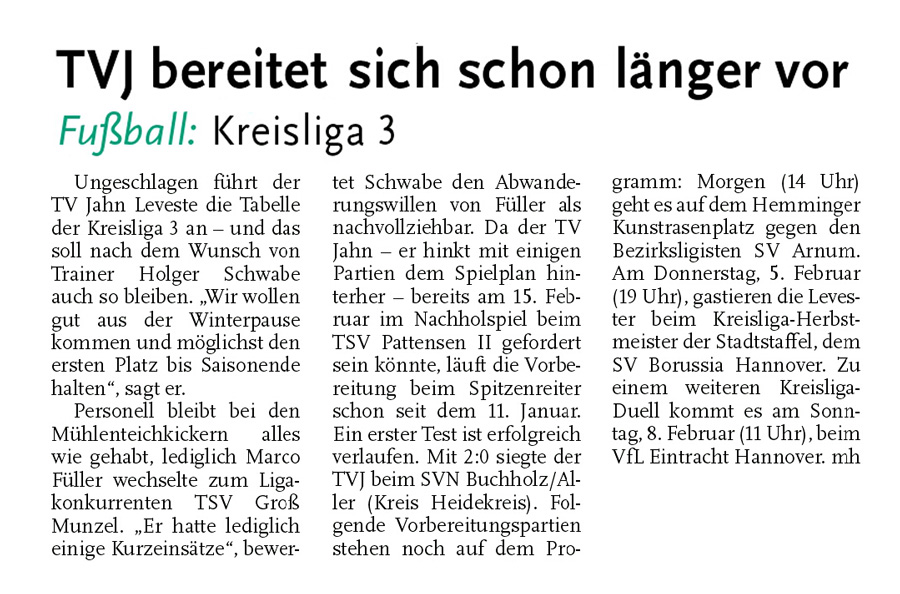 TVJ bereitet sich schon länger vor

Fußball: Kreisliga 3

Ungeschlagen führt der TV Jahn Leveste die Tabelle der Kreisliga 3 an – und das soll nach dem Wunsch von Trainer Holger Schwabe auch so bleiben. „Wir wollen gut aus der Winterpause kommen und möglichst den ersten Platz bis Saisonende halten“, sagt er.

Personell bleibt bei den Mühlenteichkickern alles wie gehabt, lediglich Marco Füller wechselte zum Ligakonkurrenten TSV Groß Munzel. „Er hatte lediglich einige Kurzeinsätze“, bewertet Schwabe den Abwanderungswillen von Füller als nachvollziehbar. Da der TV Jahn – er hinkt mit einigen Partien dem Spielplan hinterher – bereits am 15. Februar im Nachholspiel beim TSV Pattensen II gefordert sein könnte, läuft die Vorbereitung beim Spitzenreiter schon seit dem 11. Januar. Ein erster Test ist erfolgreich verlaufen. Mit 2:0 siegte der TVJ beim SVN Buchholz/Aller (Kreis Heidekreis). Folgende Vorbereitungspartien stehen noch auf dem Programm: Morgen (14 Uhr) geht es auf dem Hemminger Kunstrasenplatz gegen den Bezirksligisten SV Arnum. Am Donnerstag, 5. Februar (19 Uhr), gastieren die Levester beim Kreisliga-Herbstmeister der Stadtstaffel, dem SV Borussia Hannover. Zu einem weiteren Kreisliga-Duell kommt es am Sonntag, 8. Februar (11 Uhr), beim VfL Eintracht Hannover. mh